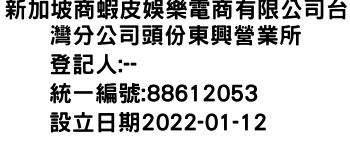 新加坡商蝦皮娛樂電商有限公司台灣分公司頭份東興營業所
登記人:--
統一編號:88612053
設立日期2022-01-12